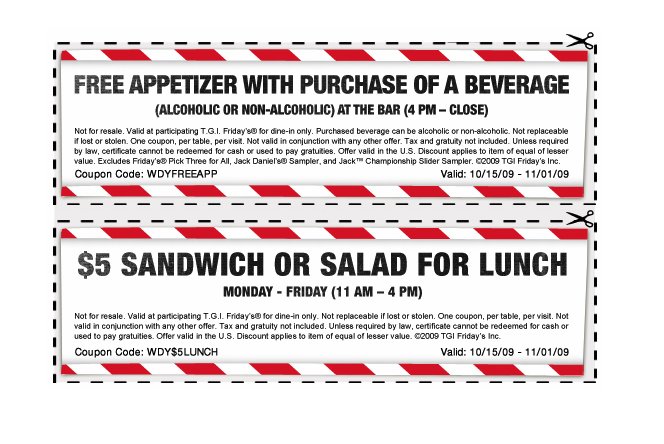 FREE APPETIZER WITH PURCHASE OF A BEVERAGE

(ALCOHOLIC OR NON-ALCOHOLIC) AT THE BAR (4 PM – CLOSE)

Not for resale. Valid at participating T.G.I. Friday's® for dine-in only. Purchased beverage can be alcoholic or non-alcoholic. Not replaceable if lost or stolen. One coupon, per table, per visit. Not valid in conjunction with any other offer. Tax and gratuity not included. Unless required by law, certificate cannot be redeemed for cash or used to pay gratuities. Offer valid in the U.S. Discount applies to item of equal of lesser value. Excludes Friday's® Pick Three for All, Jack Daniel's® Sampler, and Jack™ Championship Slider Sampler. ©2009 TGI Friday's Inc.

Coupon Code: WDYFREEAPP

Valid: 10/15/09 - 11/01/09

$5 SANDWICH OR SALAD FOR LUNCH

MONDAY - FRIDAY (11 AM – 4 PM)

Not for resale. Valid at participating T.G.I. Friday's® for dine-in only. Not replaceable if lost or stolen. One coupon, per table, per visit. Not valid in conjunction with any other offer. Tax and gratuity not included. Unless required by law, certificate cannot be redeemed for cash or used to pay gratuities. Offer valid in the U.S. Discount applies to item of equal of lesser value. ©2009 TGI Friday's Inc.

Coupon Code: WDY$5LUNCH

Valid: 10/15/09 - 11/01/09